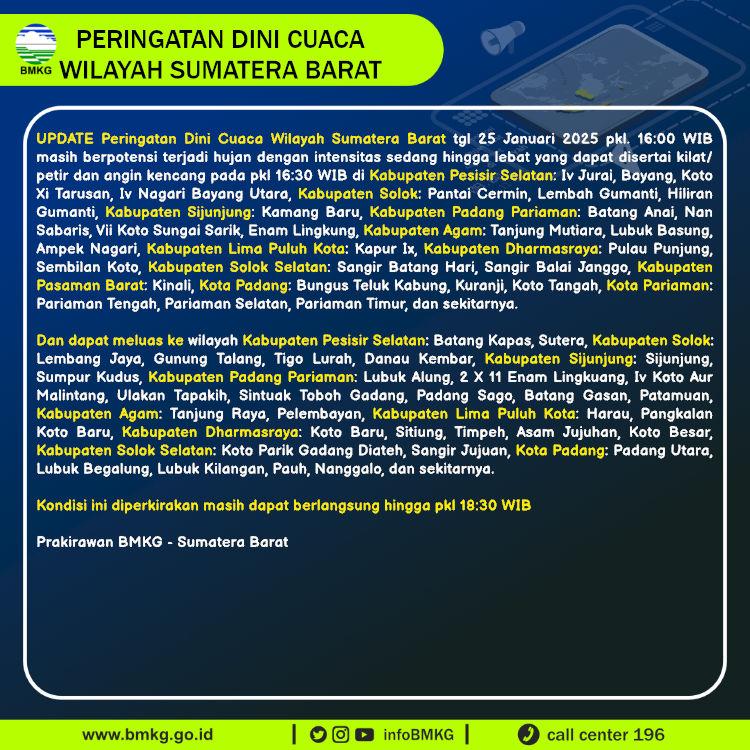 BMKG

PERINGATAN DINI CUACA
WILAYAH SUMATERA BARAT

UPDATE Peringatan Dini Cuaca Wilayah Sumatera Barat tgl 25 Januari 2025 pkl. 16:00 WIB masih berpotensi terjadi hujan dengan intensitas sedang hingga lebat yang dapat disertai kilat/ petir dan angin kencang pada pkl 16:30 WIB di Kabupaten Pesisir Selatan: Iv Jurai, Bayang, Koto Xi Tarusan, Iv Nagari Bayang Utara, Kabupaten Solok: Pantai Cermin, Lembah Gumanti, Hiliran Gumanti, Kabupaten Sijunjung: Kamang Baru, Kabupaten Padang Pariaman: Batang Anai, Nan Sabaris, Vii Koto Sungai Sarik, Enam Lingkung, Kabupaten Agam: Tanjung Mutiara, Lubuk Basung, Ampek Nagari, Kabupaten Lima Puluh Kota: Kapur Ix, Kabupaten Dharmasraya: Pulau Punjung, Sembilan Koto, Kabupaten Solok Selatan: Sangir Batang Hari, Sangir Balai Janggo, Kabupaten Pasaman Barat: Kinali, Kota Padang: Bungus Teluk Kabung, Kuranji, Koto Tangah, Kota Pariaman: Pariaman Tengah, Pariaman Selatan, Pariaman Timur, dan sekitarnya.

Dan dapat meluas ke wilayah Kabupaten Pesisir Selatan: Batang Kapas, Sutera, Kabupaten Solok: Lembang Jaya, Gunung Talang, Tigo Lurah, Danau Kembar, Kabupaten Sijunjung: Sijunjung, Sumpur Kudus, Kabupaten Padang Pariaman: Lubuk Alung, 2 X 11 Enam Lingkuang, Iv Koto Aur Malintang, Ulakan Tapakih, Sintuak Toboh Gadang, Padang Sago, Batang Gasan, Patamuan, Kabupaten Agam: Tanjung Raya, Pelembayan, Kabupaten Lima Puluh Kota: Harau, Pangkalan Koto Baru, Kabupaten Dharmasraya: Koto Baru, Sitiung, Timpeh, Asam Jujuhan, Koto Besar, Kabupaten Solok Selatan: Koto Parik Gadang Diateh, Sangir Jujuan, Kota Padang: Padang Utara, Lubuk Begalung, Lubuk Kilangan, Pauh, Nanggalo, dan sekitarnya.

Kondisi ini diperkirakan masih dapat berlangsung hingga pkl 18:30 WIB

Prakirawan BMKG - Sumatera Barat

www.bmkg.go.id | infoBMKG | call center 196